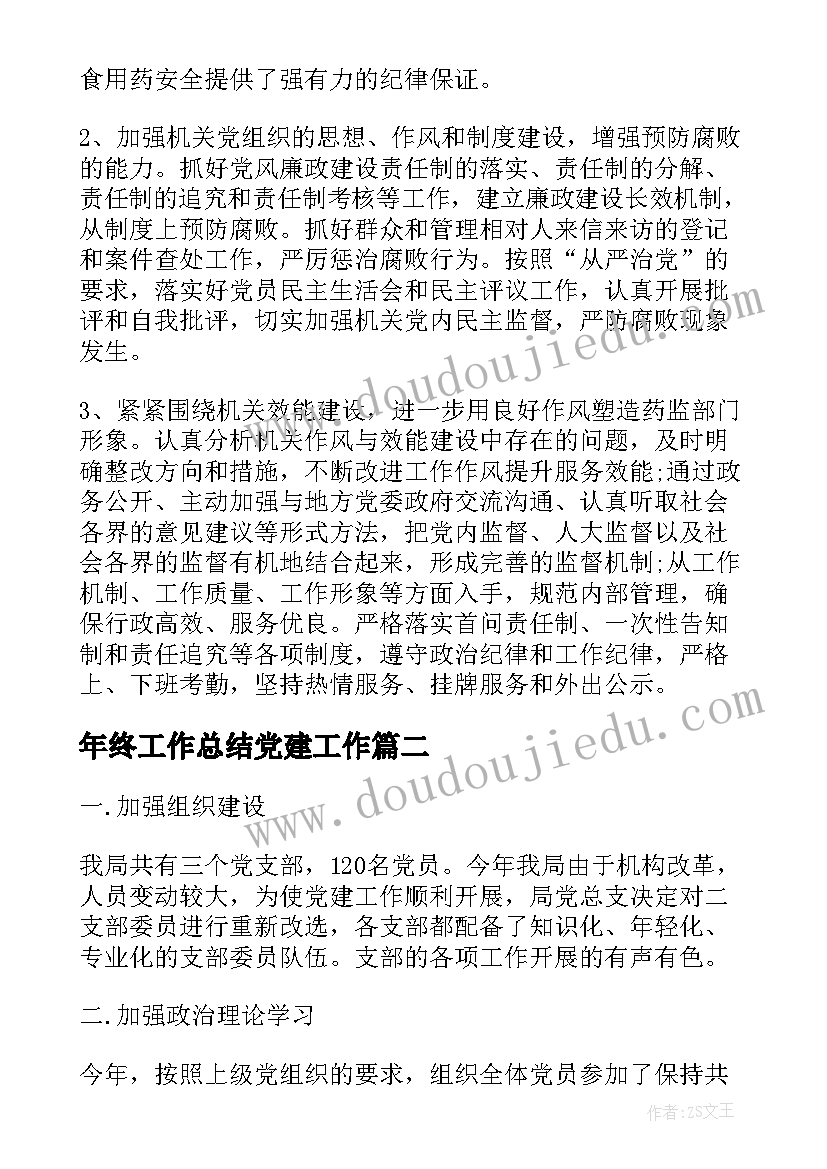 食用药安全提供了强有力的纪律保证。

2、加强机关党组织的思想、作风和制度建设，增强预防腐败的能力。抓好党风廉政建设责任制的落实、责任制的分解、责任制的追究和责任制考核等工作，建立廉政建设长效机制，从制度上预防腐败。抓好群众和管理相对人来信来访的登记和案件查处工作，严厉惩治腐败行为。按照“从严治党”的要求，落实好党员民主生活会和民主评议工作，认真开展批评和自我批评，切实加强机关党内民主监督，严防腐败现象发生。

3、紧紧围绕机关效能建设，进一步用良好作风塑造药监部门形象。认真分析机关作风与效能建设中存在的问题，及时明确整改方向和措施，不断改进工作作风提升服务效能;通过政务公开、主动加强与地方党委政府交流沟通、认真听取社会各界的意见建议等形式方法，把党内监督、人大监督以及社会各界的监督有机地结合起来，形成完善的监督机制;从工作机制、工作质量、工作形象等方面入手，规范内部管理，确保行政高效、服务优良。严格落实首问责任制、一次性告知制和责任追究等各项制度，遵守政治纪律和工作纪律，严格上、下班考勤，坚持热情服务、挂牌服务和外出公示。

年终工作总结党建工作篇二

一.加强组织建设

我局共有三个党支部，120名党员。今年我局由于机构改革，人员变动较大，为使党建工作顺利开展，局党总支决定对二支部委员进行重新改选，各支部都配备了知识化、年轻化、专业化的支部委员队伍。支部的各项工作开展的有声有色。

二.加强政治理论学习

今年，按照上级党组织的要求，组织全体党员参加了保持共

www.doudoujiedu.com

www.doudoujiedu.com

作者：ZS文王